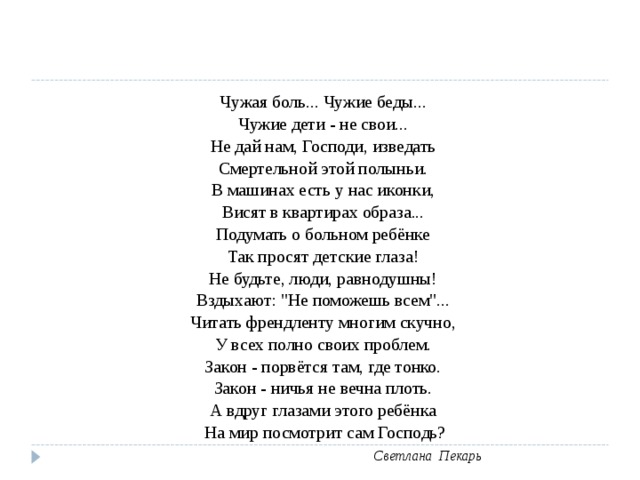 Чужая боль... Чужие беды...
Чужие дети - не свои...
Не дай нам, Господи, изведать
Смертельной этой полыньи.
В машинах есть у нас иконки,
Висят в квартирах образа...
Подумать о больном ребёнке
Так просят детские глаза!
Не будьте, люди, равнодушны!
Вздыхают: "Не поможешь всем"...
Читать френдленту многим скучно,
У всех полно своих проблем.
Закон - порвётся там, где тонко.
Закон - ничья не вечна плоть.
А вдруг глазами этого ребёнка
На мир посмотрит сам Господь?

Светлана Пекарь